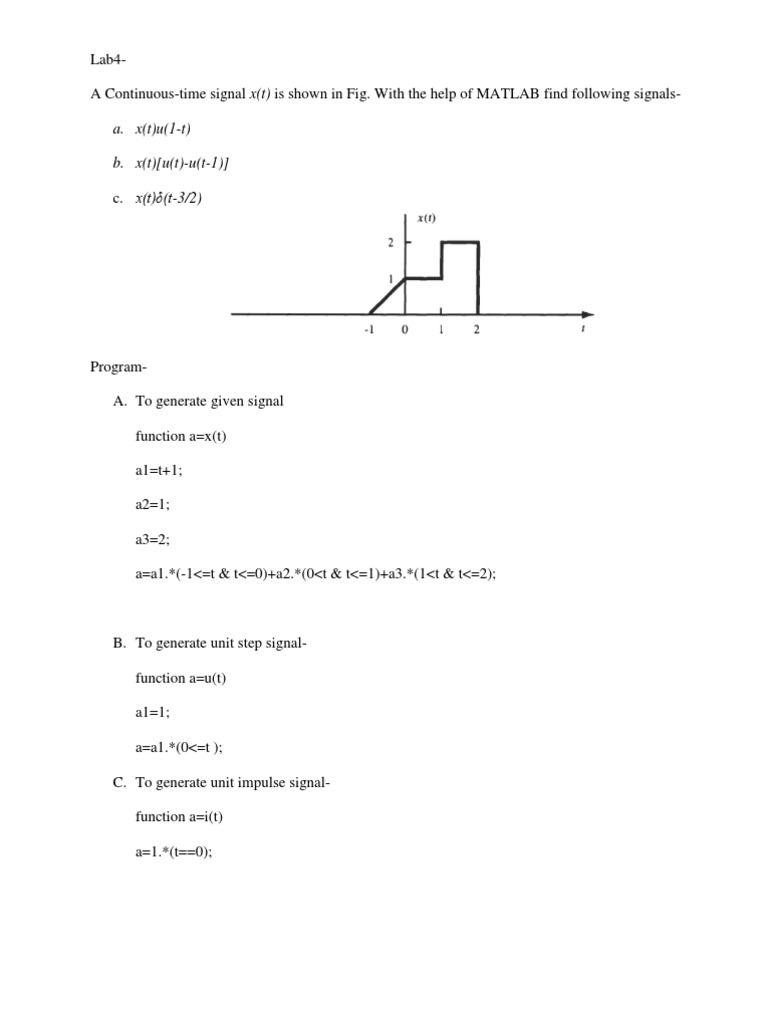 Lab4-

A Continuous-time signal $x(t)$ is shown in Fig. With the help of MATLAB find following signals-

a. $x(t)u(1-t)$

b. $x(t)[u(t)-u(t-1)]$

c. $x(t)\delta(t-3/2)$

x(t)

2

1

-1 0 1 2 t

Program-

A. To generate given signal

function a=x(t)

a1=t+1;

a2=1;

a3=2;

a=a1.*(-1<=t & t<=0)+a2.*(0<t & t<=1)+a3.*(1<t & t<=2);

B. To generate unit step signal-

function a=u(t)

a1=1;

a=a1.*(0<=t );

C. To generate unit impulse signal-

function a=i(t)

a=1.*(t==0);